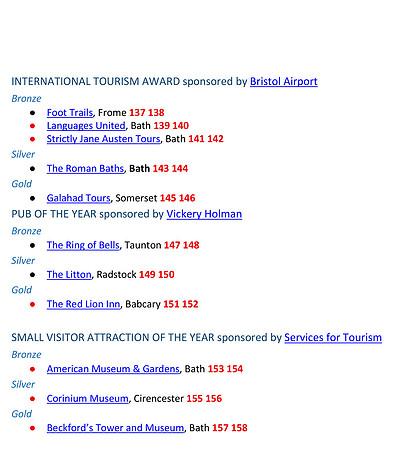 INTERNATIONAL TOURISM AWARD sponsored by Bristol Airport

Bronze

• Foot Trails, Frome 137 138
• Languages United, Bath 139 140
• Strictly Jane Austen Tours, Bath 141 142

Silver

• The Roman Baths, Bath 143 144

Gold

• Galahad Tours, Somerset 145 146

PUB OF THE YEAR sponsored by Vickery Holman

Bronze

• The Ring of Bells, Taunton 147 148

Silver

• The Litton, Radstock 149 150

Gold

• The Red Lion Inn, Babcary 151 152

SMALL VISITOR ATTRACTION OF THE YEAR sponsored by Services for Tourism

Bronze

• American Museum & Gardens, Bath 153 154

Silver

• Corinium Museum, Cirencester 155 156

Gold

• Beckford's Tower and Museum, Bath 157 158